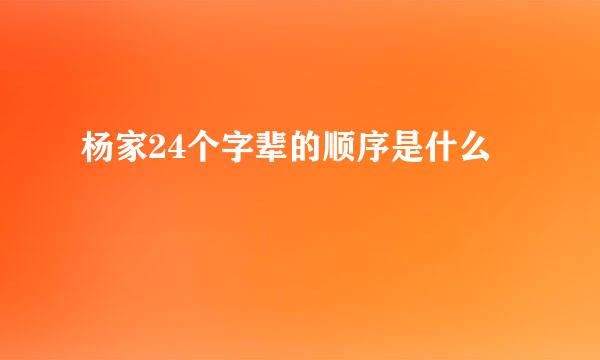 杨家24个字辈的顺序是什么